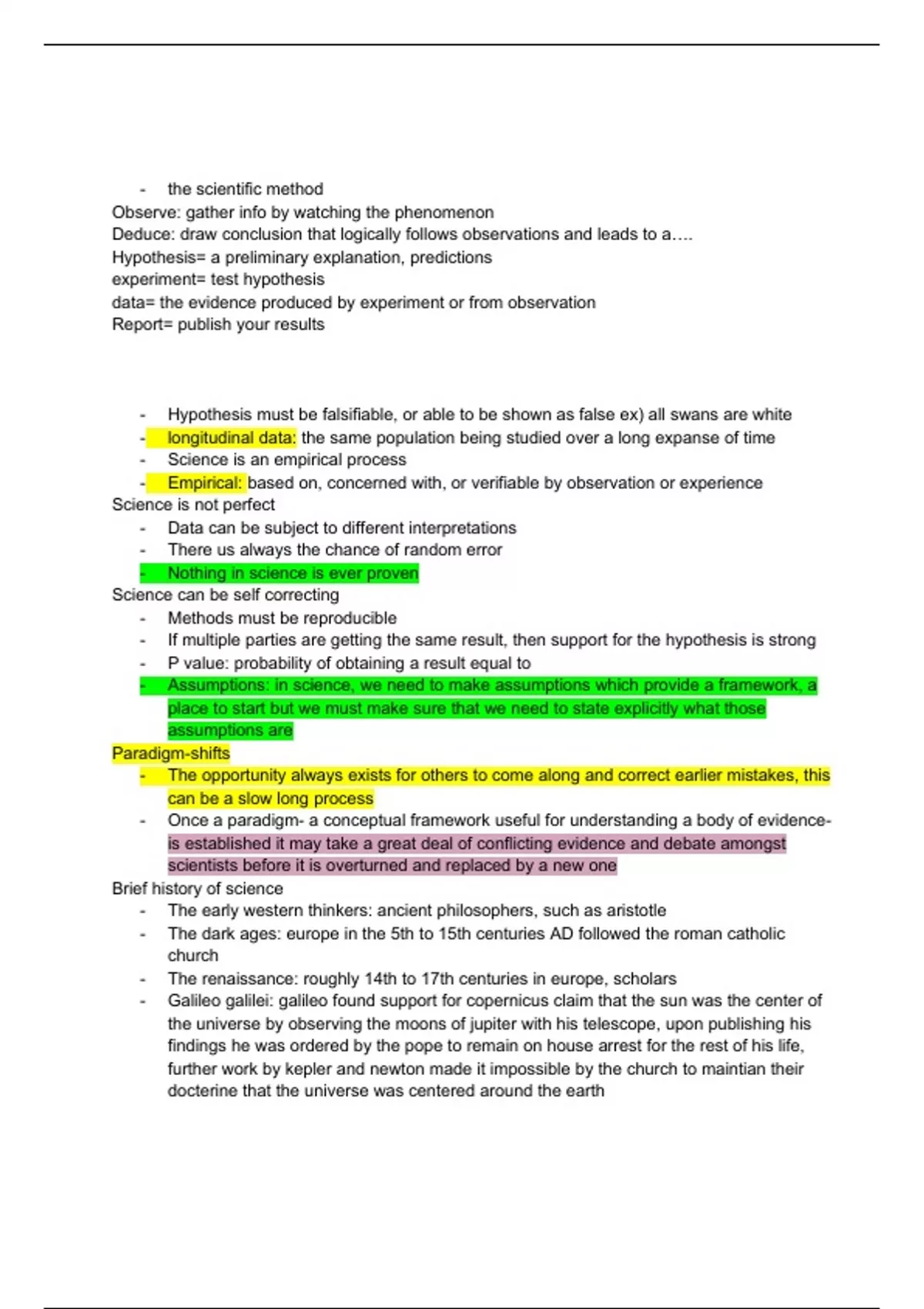 - the scientific method

Observe: gather info by watching the phenomenon
Deduce: draw conclusion that logically follows observations and leads to a….
Hypothesis= a preliminary explanation, predictions
experiment= test hypothesis
data= the evidence produced by experiment or from observation
Report= publish your results

- Hypothesis must be falsifiable, or able to be shown as false ex) all swans are white
- longitudinal data: the same population being studied over a long expanse of time
- Science is an empirical process
- Empirical: based on, concerned with, or verifiable by observation or experience

Science is not perfect
- Data can be subject to different interpretations
- There us always the chance of random error
- Nothing in science is ever proven

Science can be self correcting
- Methods must be reproducible
- If multiple parties are getting the same result, then support for the hypothesis is strong
- P value: probability of obtaining a result equal to
- Assumptions: in science, we need to make assumptions which provide a framework, a place to start but we must make sure that we need to state explicitly what those assumptions are

Paradigm-shifts
- The opportunity always exists for others to come along and correct earlier mistakes, this can be a slow long process
- Once a paradigm- a conceptual framework useful for understanding a body of evidence- is established it may take a great deal of conflicting evidence and debate amongst scientists before it is overturned and replaced by a new one

Brief history of science
- The early western thinkers: ancient philosophers, such as aristotle
- The dark ages: europe in the 5th to 15th centuries AD followed the roman catholic church
- The renaissance: roughly 14th to 17th centuries in europe, scholars
- Galileo galilei: galileo found support for copernicus claim that the sun was the center of the universe by observing the moons of jupiter with his telescope, upon publishing his findings he was ordered by the pope to remain on house arrest for the rest of his life, further work by kepler and newton made it impossible by the church to maintian their docterine that the universe was centered around the earth